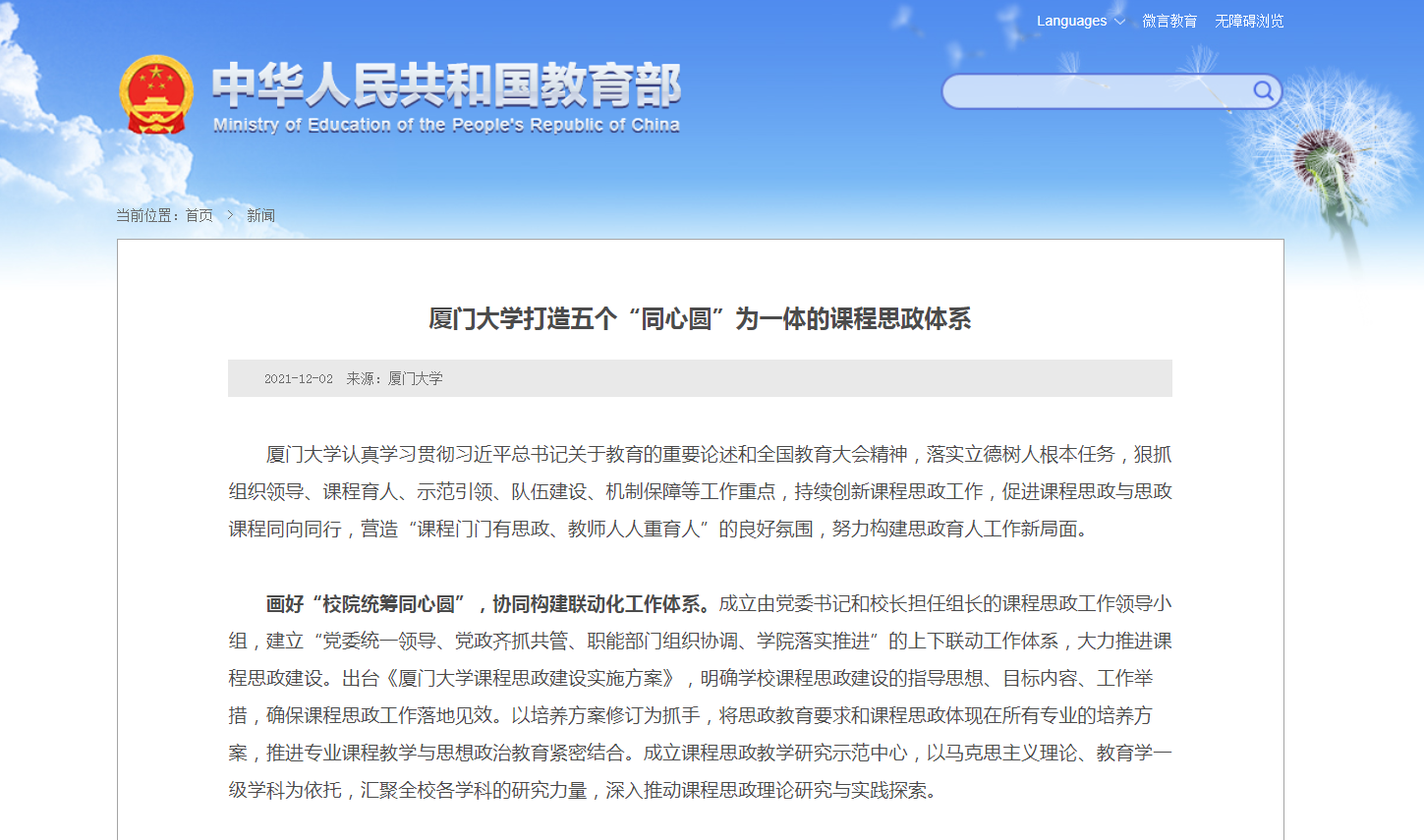 Languages 微言教育 无障碍浏览

中华人民共和国教育部
Ministry of Education of the People's Republic of China

当前位置：首页 > 新闻

厦门大学打造五个“同心圆”为一体的课程思政体系

2021-12-02 来源：厦门大学

厦门大学认真学习贯彻习近平总书记关于教育的重要论述和全国教育大会精神，落实立德树人根本任务，狠抓组织领导、课程育人、示范引领、队伍建设、机制保障等工作重点，持续创新课程思政工作，促进课程思政与思政课程同向同行，营造“课程门门有思政、教师人人重育人”的良好氛围，努力构建思政育人工作新局面。

画好“校院统筹同心圆”，协同构建联动化工作体系。成立由党委书记和校长担任组长的课程思政工作领导小组，建立“党委统一领导、党政齐抓共管、职能部门组织协调、学院落实推进”的上下联动工作体系，大力推进课程思政建设。出台《厦门大学课程思政建设实施方案》，明确学校课程思政建设的指导思想、目标内容、工作举措，确保课程思政工作落地见效。以培养方案修订为抓手，将思政教育要求和课程思政体现在所有专业的培养方案，推进专业课程教学与思想政治教育紧密结合。成立课程思政教学研究示范中心，以马克思主义理论、教育学一级学科为依托，汇聚全校各学科的研究力量，深入推动课程思政理论研究与实践探索。